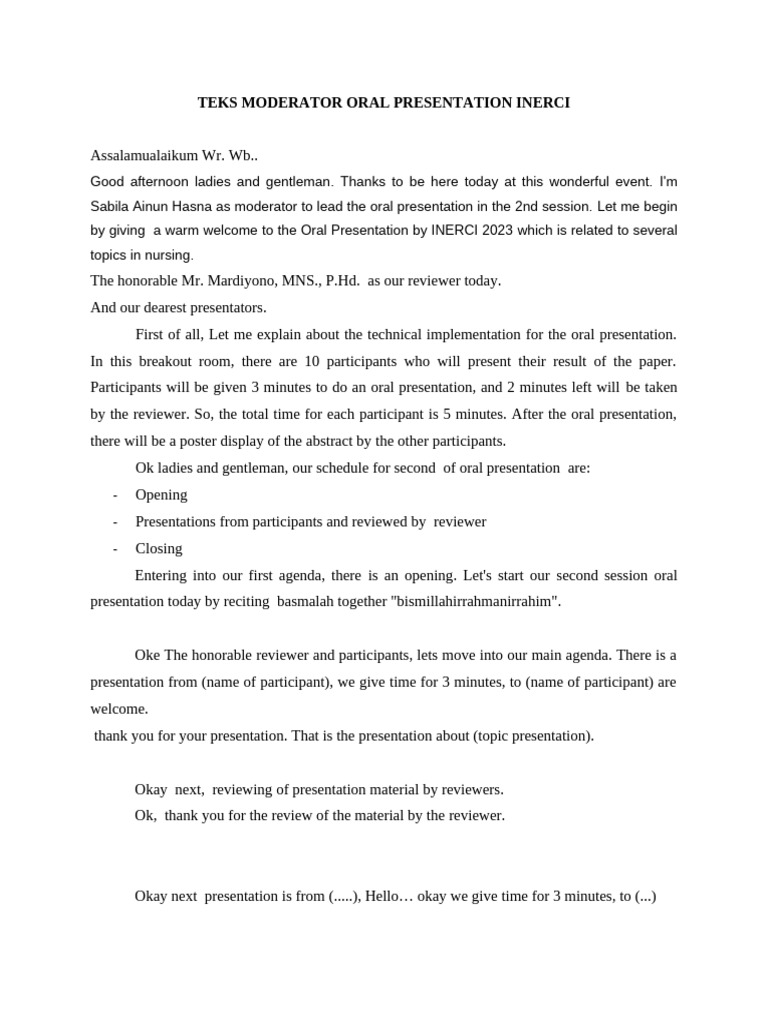 TEKS MODERATOR ORAL PRESENTATION INERCI

Assalamualaikum Wr. Wb..
Good afternoon ladies and gentleman. Thanks to be here today at this wonderful event. I'm Sabila Ainun Hasna as moderator to lead the oral presentation in the 2nd session. Let me begin by giving a warm welcome to the Oral Presentation by INERCI 2023 which is related to several topics in nursing.
The honorable Mr. Mardiyono, MNS., P.Hd. as our reviewer today.
And our dearest presentators.

First of all, Let me explain about the technical implementation for the oral presentation. In this breakout room, there are 10 participants who will present their result of the paper. Participants will be given 3 minutes to do an oral presentation, and 2 minutes left will be taken by the reviewer. So, the total time for each participant is 5 minutes. After the oral presentation, there will be a poster display of the abstract by the other participants.

Ok ladies and gentleman, our schedule for second of oral presentation are:
- Opening
- Presentations from participants and reviewed by reviewer
- Closing

Entering into our first agenda, there is an opening. Let's start our second session oral presentation today by reciting basmalah together "bismillahirrahmanirrahim".

Oke The honorable reviewer and participants, lets move into our main agenda. There is a presentation from (name of participant), we give time for 3 minutes, to (name of participant) are welcome.
thank you for your presentation. That is the presentation about (topic presentation).

Okay next, reviewing of presentation material by reviewers.
Ok, thank you for the review of the material by the reviewer.

Okay next presentation is from (.....), Hello… okay we give time for 3 minutes, to (...)